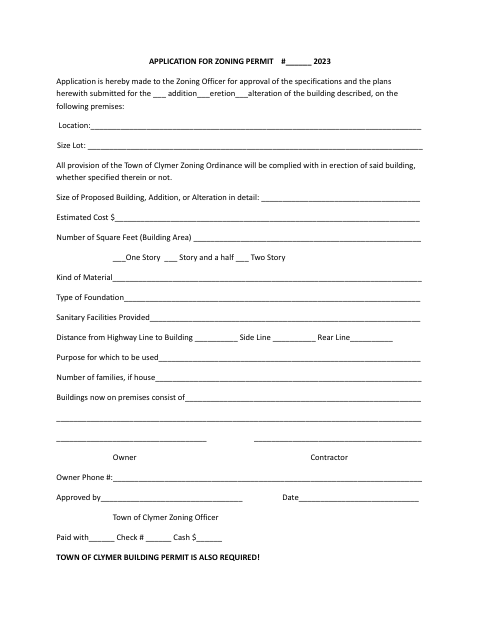 APPLICATION FOR ZONING PERMIT #____ 2023

Application is hereby made to the Zoning Officer for approval of the specifications and the plans herewith submitted for the ____ addition____eretion____alteration of the building described, on the following premises:

Location:____

Size Lot: ____

All provision of the Town of Clymer Zoning Ordinance will be complied with in erection of said building, whether specified therein or not.

Size of Proposed Building, Addition, or Alteration in detail: ____

Estimated Cost $____

Number of Square Feet (Building Area) ____

____One Story ____ Story and a half ____ Two Story

Kind of Material____

Type of Foundation____

Sanitary Facilities Provided____

Distance from Highway Line to Building ____ Side Line ____ Rear Line____

Purpose for which to be used____

Number of families, if house____

Buildings now on premises consist of____

____

____ ____

Owner Contractor

Owner Phone #:____

Approved by____ Date____

Town of Clymer Zoning Officer

Paid with____ Check # ____ Cash $____

TOWN OF CLYMER BUILDING PERMIT IS ALSO REQUIRED!